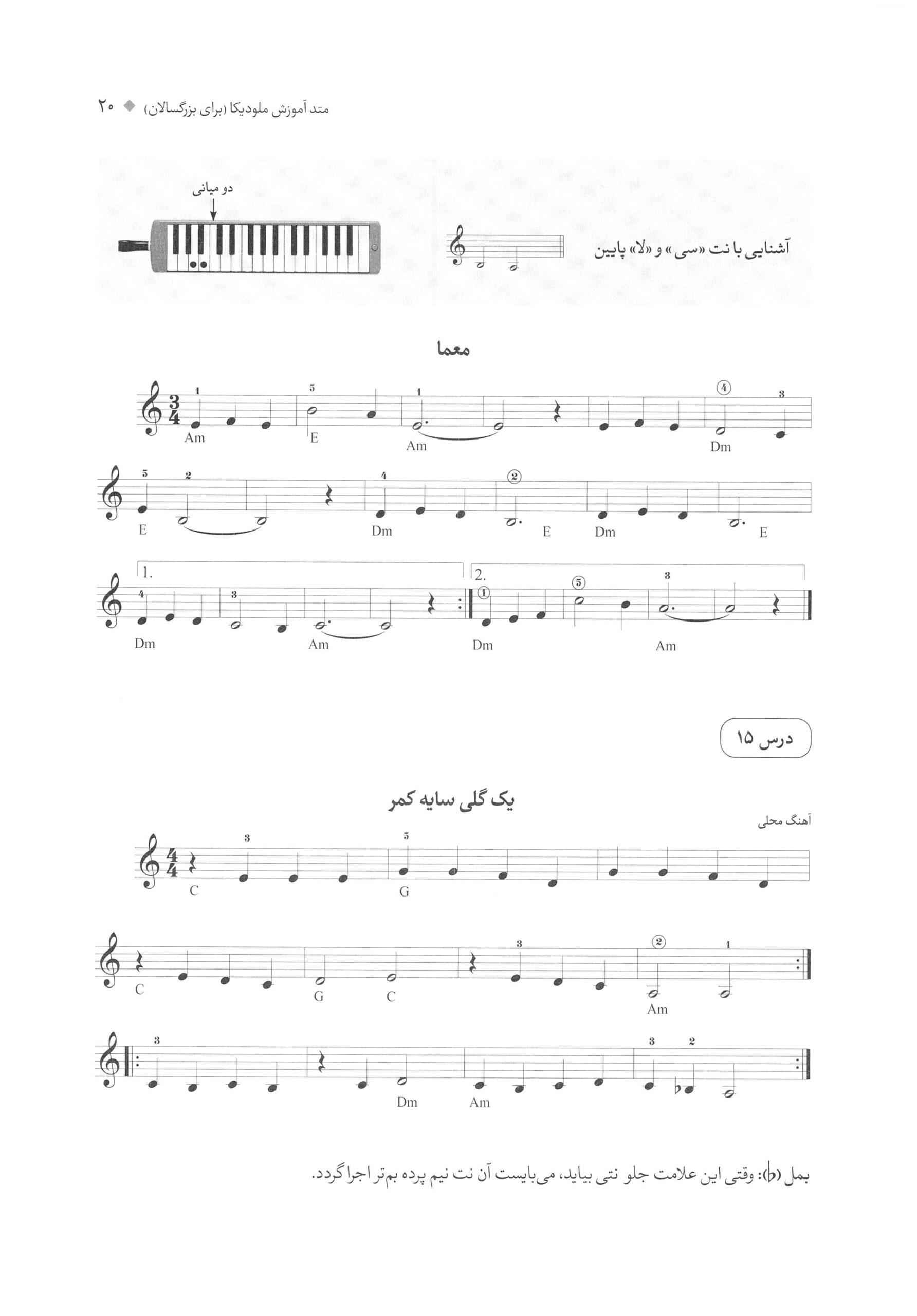 متد آموزش ملودیکا (برای بزرگسالان) ◆ ۲۰

آشنایی با نت «سی» و «لا» پایین

دو میانی

معما

1 5 1 ④ 3
Am E Am Dm

5 2 4 ② 
E Dm E Dm E

1. 2.
4 3 ① ⑤ 3
Dm Am Dm Am

درس ۱۵

یک گلی سایه کمر

آهنگ محلی

3 5
C G

3 ② 1
C G C Am

3 3 2
Dm Am

بمل (♭): وقتی این علامت جلو نتی بیاید، می‌بایست آن نت نیم پرده بم‌تر اجرا گردد.